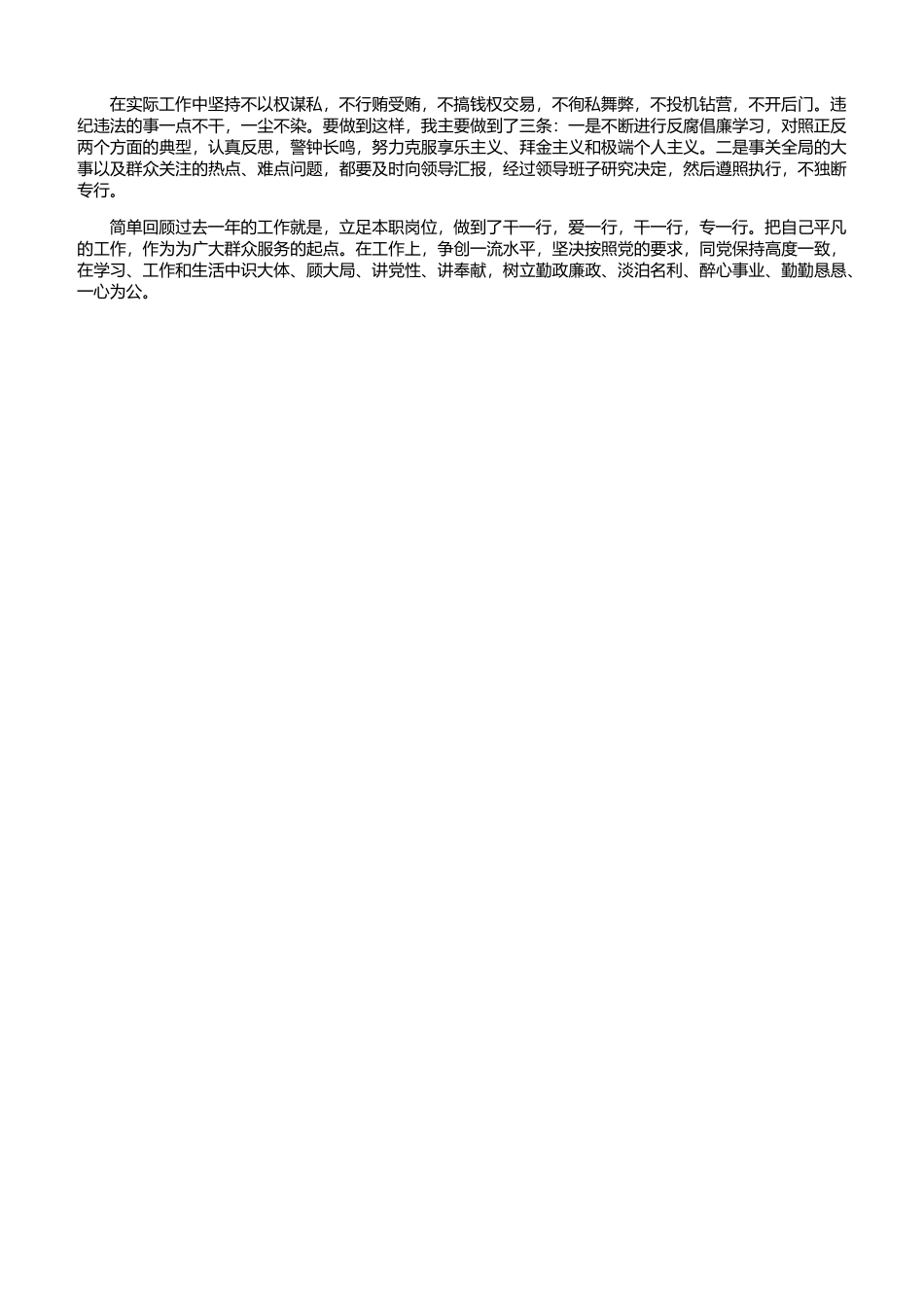 在实际工作中坚持不以权谋私，不行贿受贿，不搞钱权交易，不徇私舞弊，不投机钻营，不开后门。违纪违法的事一点不干，一尘不染。要做到这样，我主要做到了三条：一是不断进行反腐倡廉学习，对照正反两个方面的典型，认真反思，警钟长鸣，努力克服享乐主义、拜金主义和极端个人主义。二是事关全局的大事以及群众关注的热点、难点问题，都要及时向领导汇报，经过领导班子研究决定，然后遵照执行，不独断专行。

简单回顾过去一年的工作就是，立足本职岗位，做到了干一行，爱一行，干一行，专一行。把自己平凡的工作，作为为广大群众服务的起点。在工作上，争创一流水平，坚决按照党的要求，同党保持高度一致，在学习、工作和生活中识大体、顾大局、讲党性、讲奉献，树立勤政廉政、淡泊名利、醉心事业、勤勤恳恳、一心为公。